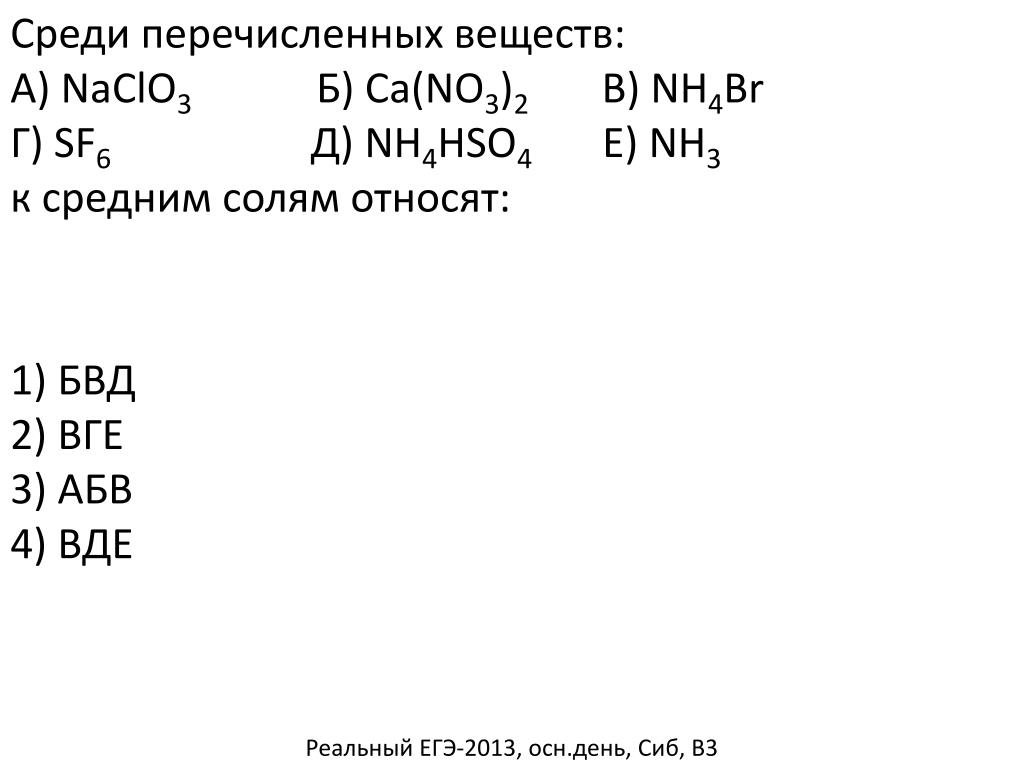 Среди перечисленных веществ:
А) $NaClO_3$ Б) $Ca(NO_3)_2$ В) $NH_4Br$
Г) $SF_6$ Д) $NH_4HSO_4$ Е) $NH_3$
к средним солям относят:

1) БВД
2) ВГЕ
3) АБВ
4) ВДЕ

Реальный ЕГЭ-2013, осн.день, Сиб, В3